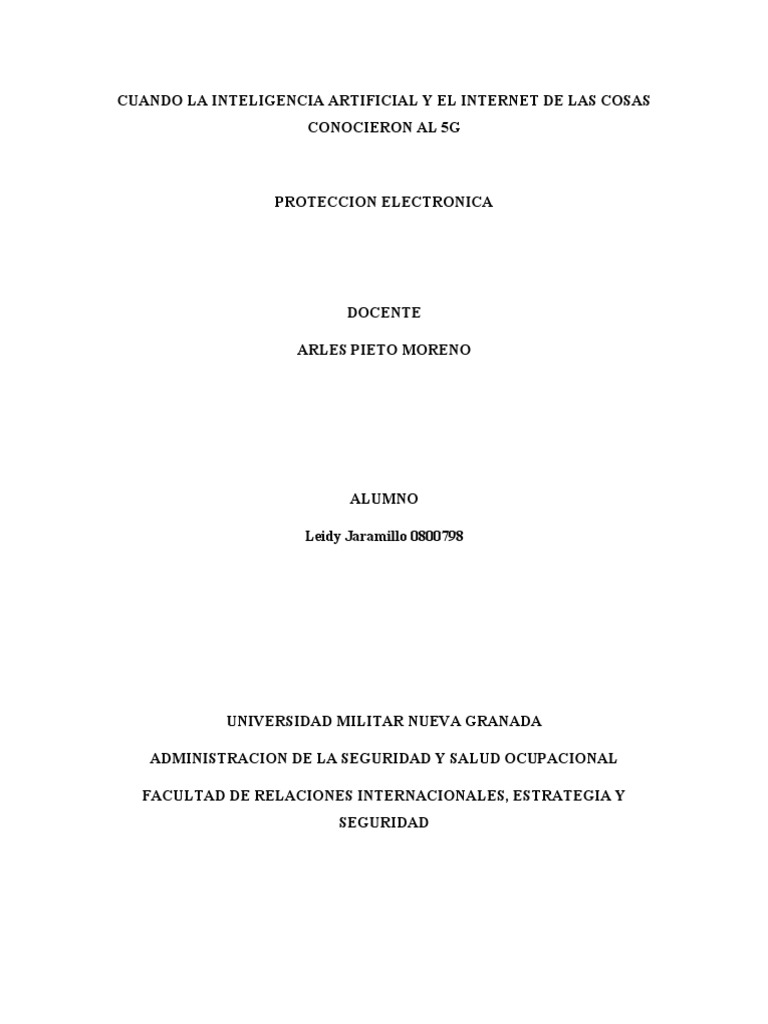 CUANDO LA INTELIGENCIA ARTIFICIAL Y EL INTERNET DE LAS COSAS CONOCIERON AL 5G

PROTECCION ELECTRONICA

DOCENTE

ARLES PIETO MORENO

ALUMNO

Leidy Jaramillo 0800798

UNIVERSIDAD MILITAR NUEVA GRANADA

ADMINISTRACION DE LA SEGURIDAD Y SALUD OCUPACIONAL

FACULTAD DE RELACIONES INTERNACIONALES, ESTRATEGIA Y SEGURIDAD